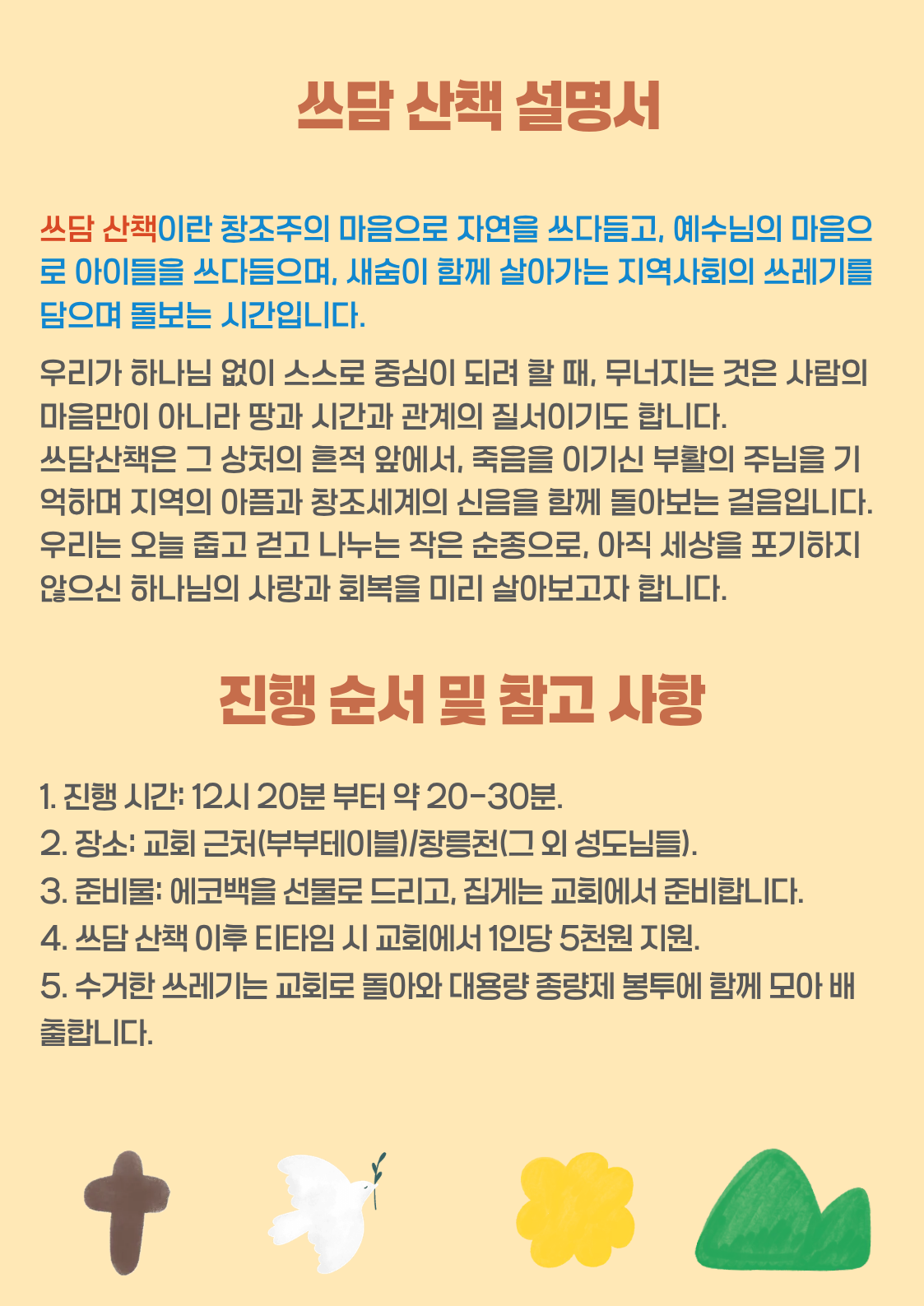 쓰담 산책 설명서

쓰담 산책이란 창조주의 마음으로 자연을 쓰다듬고, 예수님의 마음으로 아이들을 쓰다듬으며, 새숨이 함께 살아가는 지역사회의 쓰레기를 담으며 돌보는 시간입니다.

우리가 하나님 없이 스스로 중심이 되려 할 때, 무너지는 것은 사람의 마음만이 아니라 땅과 시간과 관계의 질서이기도 합니다.
쓰담산책은 그 상처의 흔적 앞에서, 죽음을 이기신 부활의 주님을 기억하며 지역의 아픔과 창조세계의 신음을 함께 돌아보는 걸음입니다.
우리는 오늘 줍고 걷고 나누는 작은 순종으로, 아직 세상을 포기하지 않으신 하나님의 사랑과 회복을 미리 살아보고자 합니다.

진행 순서 및 참고 사항

1. 진행 시간: 12시 20분 부터 약 20-30분.
2. 장소: 교회 근처(부부테이블)/창릉천(그 외 성도님들).
3. 준비물: 에코백을 선물로 드리고, 집게는 교회에서 준비합니다.
4. 쓰담 산책 이후 티타임 시 교회에서 1인당 5천원 지원.
5. 수거한 쓰레기는 교회로 돌아와 대용량 종량제 봉투에 함께 모아 배출합니다.